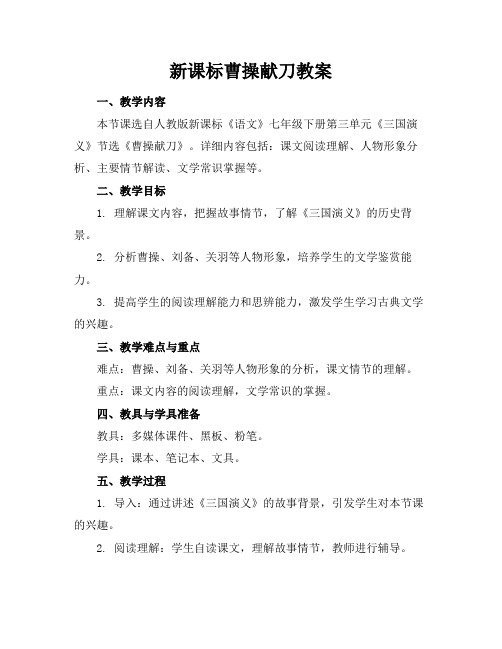 新课标曹操献刀教案

一、教学内容

本节课选自人教版新课标《语文》七年级下册第三单元《三国演义》节选《曹操献刀》。详细内容包括：课文阅读理解、人物形象分析、主要情节解读、文学常识掌握等。

二、教学目标

1. 理解课文内容，把握故事情节，了解《三国演义》的历史背景。

2. 分析曹操、刘备、关羽等人物形象，培养学生的文学鉴赏能力。

3. 提高学生的阅读理解能力和思辨能力，激发学生学习古典文学的兴趣。

三、教学难点与重点

难点：曹操、刘备、关羽等人物形象的分析，课文情节的理解。

重点：课文内容的阅读理解，文学常识的掌握。

四、教具与学具准备

教具：多媒体课件、黑板、粉笔。

学具：课本、笔记本、文具。

五、教学过程

1. 导入：通过讲述《三国演义》的故事背景，引发学生对本节课的兴趣。

2. 阅读理解：学生自读课文，理解故事情节，教师进行辅导。